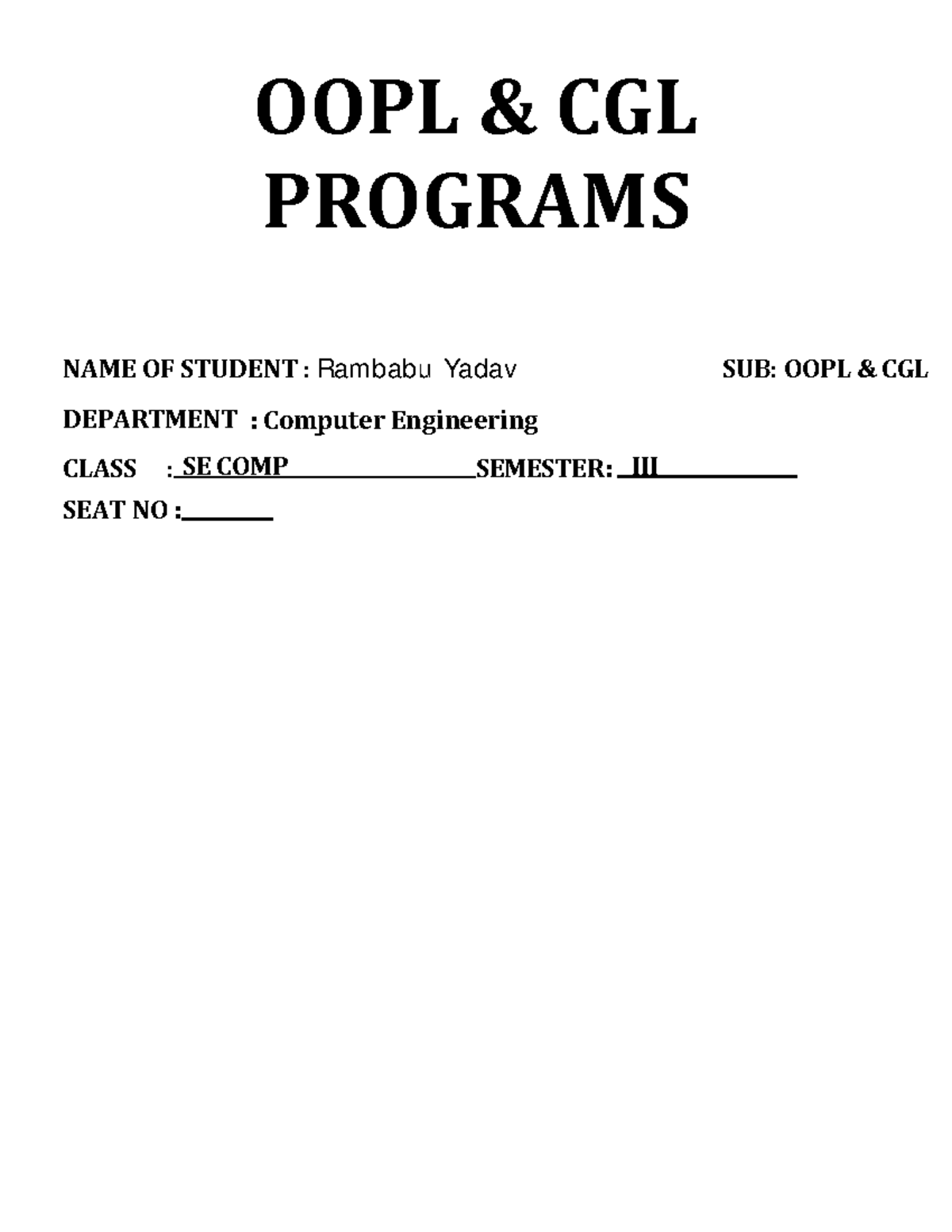 OOPL & CGL PROGRAMS

NAME OF STUDENT : Rambabu Yadav SUB: OOPL & CGL

DEPARTMENT : Computer Engineering

CLASS : SE COMP SEMESTER: III

SEAT NO :